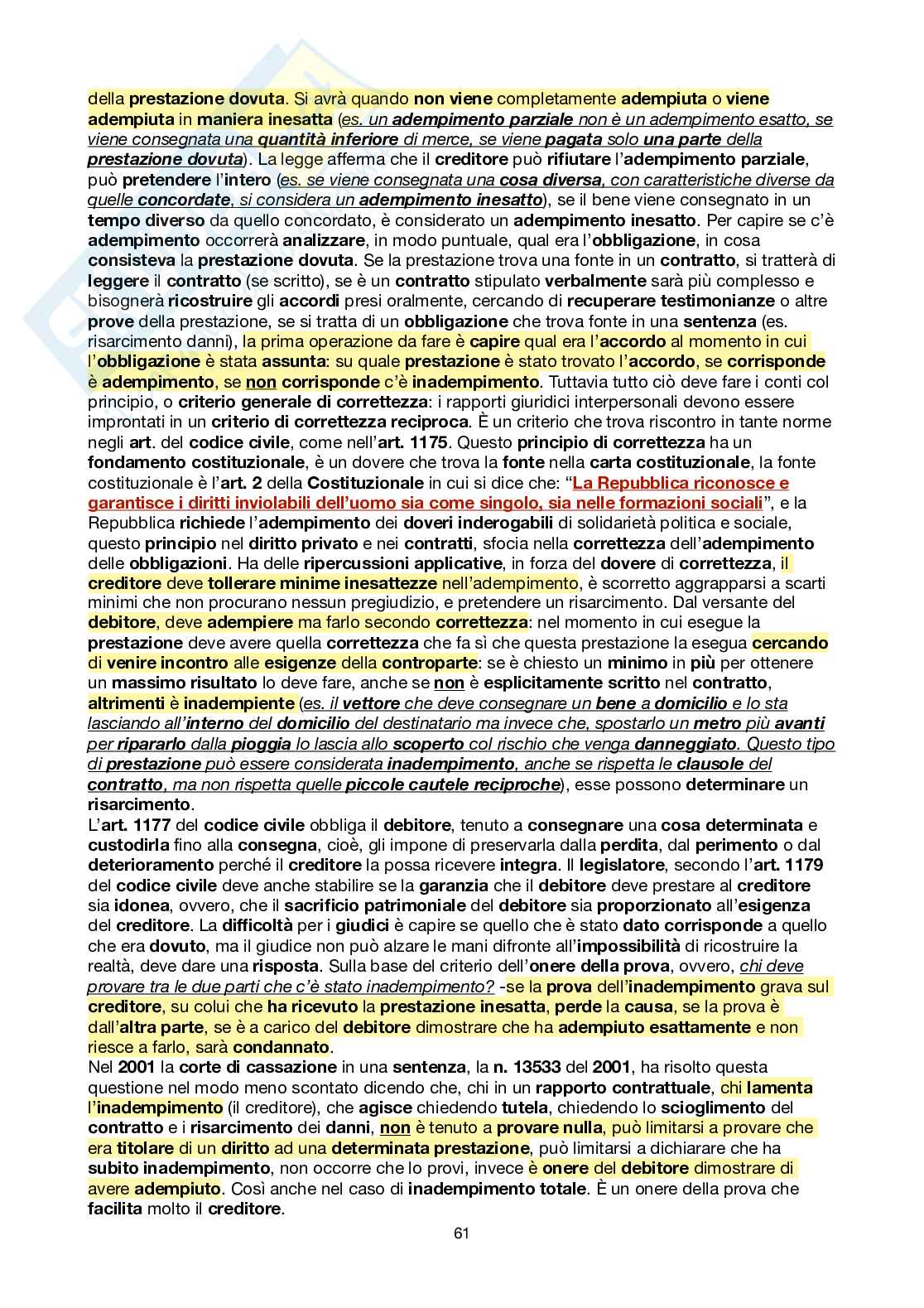 della prestazione dovuta. Si avrà quando non viene completamente adempiuta o viene adempiuta in maniera inesatta (es. un adempimento parziale non è un adempimento esatto, se viene consegnata una quantità inferiore di merce, se viene pagata solo una parte della prestazione dovuta). La legge afferma che il creditore può rifiutare l'adempimento parziale, può pretendere l'intero (es. se viene consegnata una cosa diversa, con caratteristiche diverse da quelle concordate, si considera un adempimento inesatto), se il bene viene consegnato in un tempo diverso da quello concordato, è considerato un adempimento inesatto. Per capire se c'è adempimento occorrerà analizzare, in modo puntuale, qual era l'obbligazione, in cosa consisteva la prestazione dovuta. Se la prestazione trova una fonte in un contratto, si tratterà di leggere il contratto (se scritto), se è un contratto stipulato verbalmente sarà più complesso e bisognerà ricostruire gli accordi presi oralmente, cercando di recuperare testimonianze o altre prove della prestazione, se si tratta di un obbligazione che trova fonte in una sentenza (es. risarcimento danni), la prima operazione da fare è capire qual era l'accordo al momento in cui l'obbligazione è stata assunta: su quale prestazione è stato trovato l'accordo, se corrisponde è adempimento, se non corrisponde c'è inadempimento. Tuttavia tutto ciò deve fare i conti col principio, o criterio generale di correttezza: i rapporti giuridici interpersonali devono essere improntati in un criterio di correttezza reciproca. È un criterio che trova riscontro in tante norme negli art. del codice civile, come nell'art. 1175. Questo principio di correttezza ha un fondamento costituzionale, è un dovere che trova la fonte nella carta costituzionale, la fonte costituzionale è l'art. 2 della Costituzionale in cui si dice che: "La Repubblica riconosce e garantisce i diritti inviolabili dell'uomo sia come singolo, sia nelle formazioni sociali", e la Repubblica richiede l'adempimento dei doveri inderogabili di solidarietà politica e sociale, questo principio nel diritto privato e nei contratti, sfocia nella correttezza dell'adempimento delle obbligazioni. Ha delle ripercussioni applicative, in forza del dovere di correttezza, il creditore deve tollerare minime inesattezze nell'adempimento, è scorretto aggrapparsi a scarti minimi che non procurano nessun pregiudizio, e pretendere un risarcimento. Dal versante del debitore, deve adempiere ma farlo secondo correttezza: nel momento in cui esegue la prestazione deve avere quella correttezza che fa sì che questa prestazione la esegua cercando di venire incontro alle esigenze della controparte: se è chiesto un minimo in più per ottenere un massimo risultato lo deve fare, anche se non è esplicitamente scritto nel contratto, altrimenti è inadempiente (es. il vettore che deve consegnare un bene a domicilio e lo sta lasciando all'interno del domicilio del destinatario ma invece che, spostarlo un metro più avanti per ripararlo dalla pioggia lo lascia allo scoperto col rischio che venga danneggiato. Questo tipo di prestazione può essere considerata inadempimento, anche se rispetta le clausole del contratto, ma non rispetta quelle piccole cautele reciproche), esse possono determinare un risarcimento.
L'art. 1177 del codice civile obbliga il debitore, tenuto a consegnare una cosa determinata e custodirla fino alla consegna, cioè, gli impone di preservarla dalla perdita, dal perimento o dal deterioramento perché il creditore la possa ricevere integra. Il legislatore, secondo l'art. 1179 del codice civile deve anche stabilire se la garanzia che il debitore deve prestare al creditore sia idonea, ovvero, che il sacrificio patrimoniale del debitore sia proporzionato all'esigenza del creditore. La difficoltà per i giudici è capire se quello che è stato dato corrisponde a quello che era dovuto, ma il giudice non può alzare le mani difronte all'impossibilità di ricostruire la realtà, deve dare una risposta. Sulla base del criterio dell'onere della prova, ovvero, chi deve provare tra le due parti che c'è stato inadempimento? -se la prova dell'inadempimento grava sul creditore, su colui che ha ricevuto la prestazione inesatta, perde la causa, se la prova è dall'altra parte, se è a carico del debitore dimostrare che ha adempiuto esattamente e non riesce a farlo, sarà condannato.
Nel 2001 la corte di cassazione in una sentenza, la n. 13533 del 2001, ha risolto questa questione nel modo meno scontato dicendo che, chi in un rapporto contrattuale, chi lamenta l'inadempimento (il creditore), che agisce chiedendo tutela, chiedendo lo scioglimento del contratto e i risarcimento dei danni, non è tenuto a provare nulla, può limitarsi a provare che era titolare di un diritto ad una determinata prestazione, può limitarsi a dichiarare che ha subito inadempimento, non occorre che lo provi, invece è onere del debitore dimostrare di avere adempiuto. Così anche nel caso di inadempimento totale. È un onere della prova che facilita molto il creditore.

61